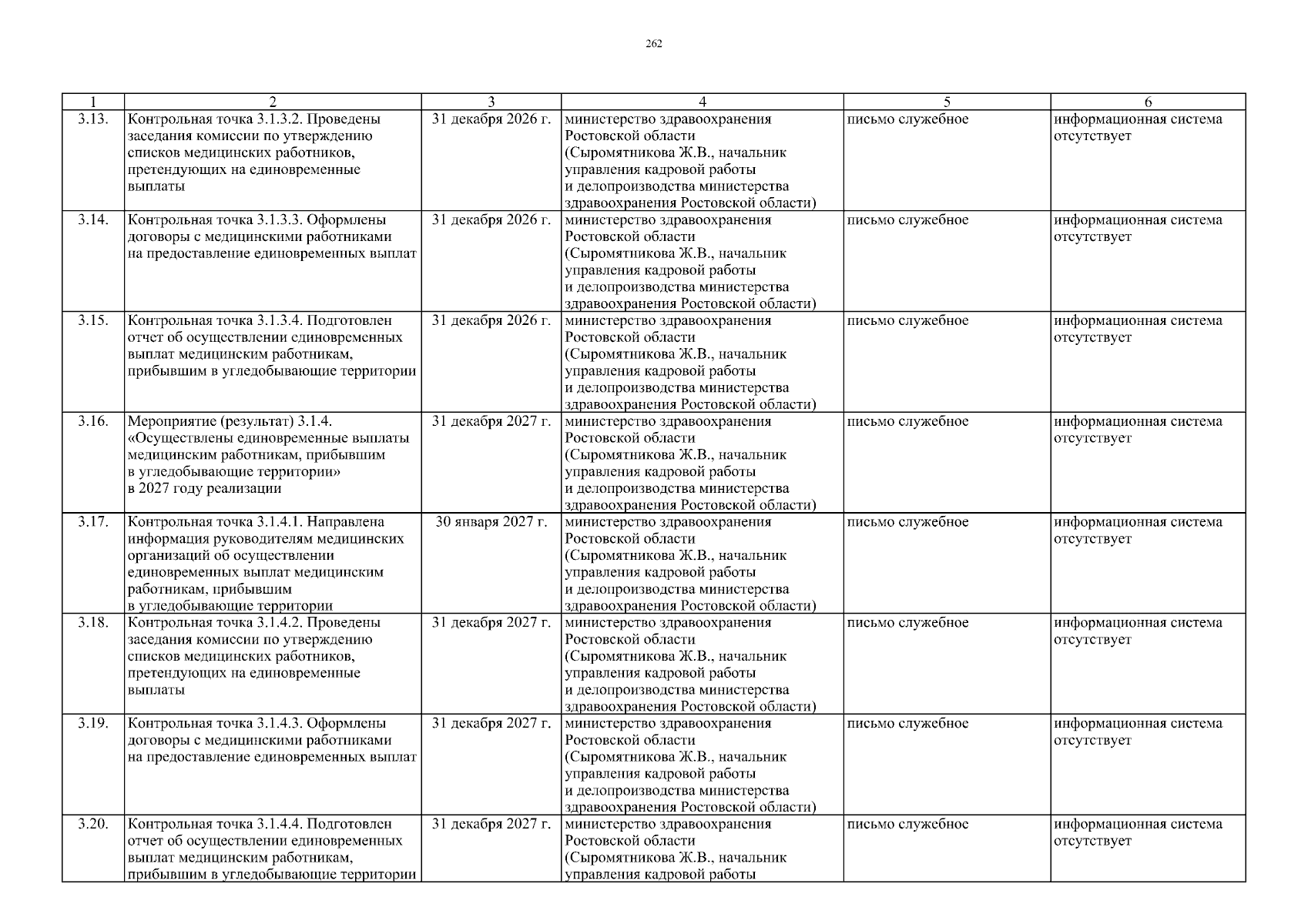 262

| 1 | 2 | 3 | 4 | 5 | 6 |
|---|---|---|---|---|---|
| 3.13. | Контрольная точка 3.1.3.2. Проведены заседания комиссии по утверждению списков медицинских работников, претендующих на единовременные выплаты | 31 декабря 2026 г. | министерство здравоохранения Ростовской области (Сыромятникова Ж.В., начальник управления кадровой работы и делопроизводства министерства здравоохранения Ростовской области) | письмо служебное | информационная система отсутствует |
| 3.14. | Контрольная точка 3.1.3.3. Оформлены договоры с медицинскими работниками на предоставление единовременных выплат | 31 декабря 2026 г. | министерство здравоохранения Ростовской области (Сыромятникова Ж.В., начальник управления кадровой работы и делопроизводства министерства здравоохранения Ростовской области) | письмо служебное | информационная система отсутствует |
| 3.15. | Контрольная точка 3.1.3.4. Подготовлен отчет об осуществлении единовременных выплат медицинским работникам, прибывшим в угледобывающие территории | 31 декабря 2026 г. | министерство здравоохранения Ростовской области (Сыромятникова Ж.В., начальник управления кадровой работы и делопроизводства министерства здравоохранения Ростовской области) | письмо служебное | информационная система отсутствует |
| 3.16. | Мероприятие (результат) 3.1.4. «Осуществлены единовременные выплаты медицинским работникам, прибывшим в угледобывающие территории» в 2027 году реализации | 31 декабря 2027 г. | министерство здравоохранения Ростовской области (Сыромятникова Ж.В., начальник управления кадровой работы и делопроизводства министерства здравоохранения Ростовской области) | письмо служебное | информационная система отсутствует |
| 3.17. | Контрольная точка 3.1.4.1. Направлена информация руководителям медицинских организаций об осуществлении единовременных выплат медицинским работникам, прибывшим в угледобывающие территории | 30 января 2027 г. | министерство здравоохранения Ростовской области (Сыромятникова Ж.В., начальник управления кадровой работы и делопроизводства министерства здравоохранения Ростовской области) | письмо служебное | информационная система отсутствует |
| 3.18. | Контрольная точка 3.1.4.2. Проведены заседания комиссии по утверждению списков медицинских работников, претендующих на единовременные выплаты | 31 декабря 2027 г. | министерство здравоохранения Ростовской области (Сыромятникова Ж.В., начальник управления кадровой работы и делопроизводства министерства здравоохранения Ростовской области) | письмо служебное | информационная система отсутствует |
| 3.19. | Контрольная точка 3.1.4.3. Оформлены договоры с медицинскими работниками на предоставление единовременных выплат | 31 декабря 2027 г. | министерство здравоохранения Ростовской области (Сыромятникова Ж.В., начальник управления кадровой работы и делопроизводства министерства здравоохранения Ростовской области) | письмо служебное | информационная система отсутствует |
| 3.20. | Контрольная точка 3.1.4.4. Подготовлен отчет об осуществлении единовременных выплат медицинским работникам, прибывшим в угледобывающие территории | 31 декабря 2027 г. | министерство здравоохранения Ростовской области (Сыромятникова Ж.В., начальник управления кадровой работы | письмо служебное | информационная система отсутствует |